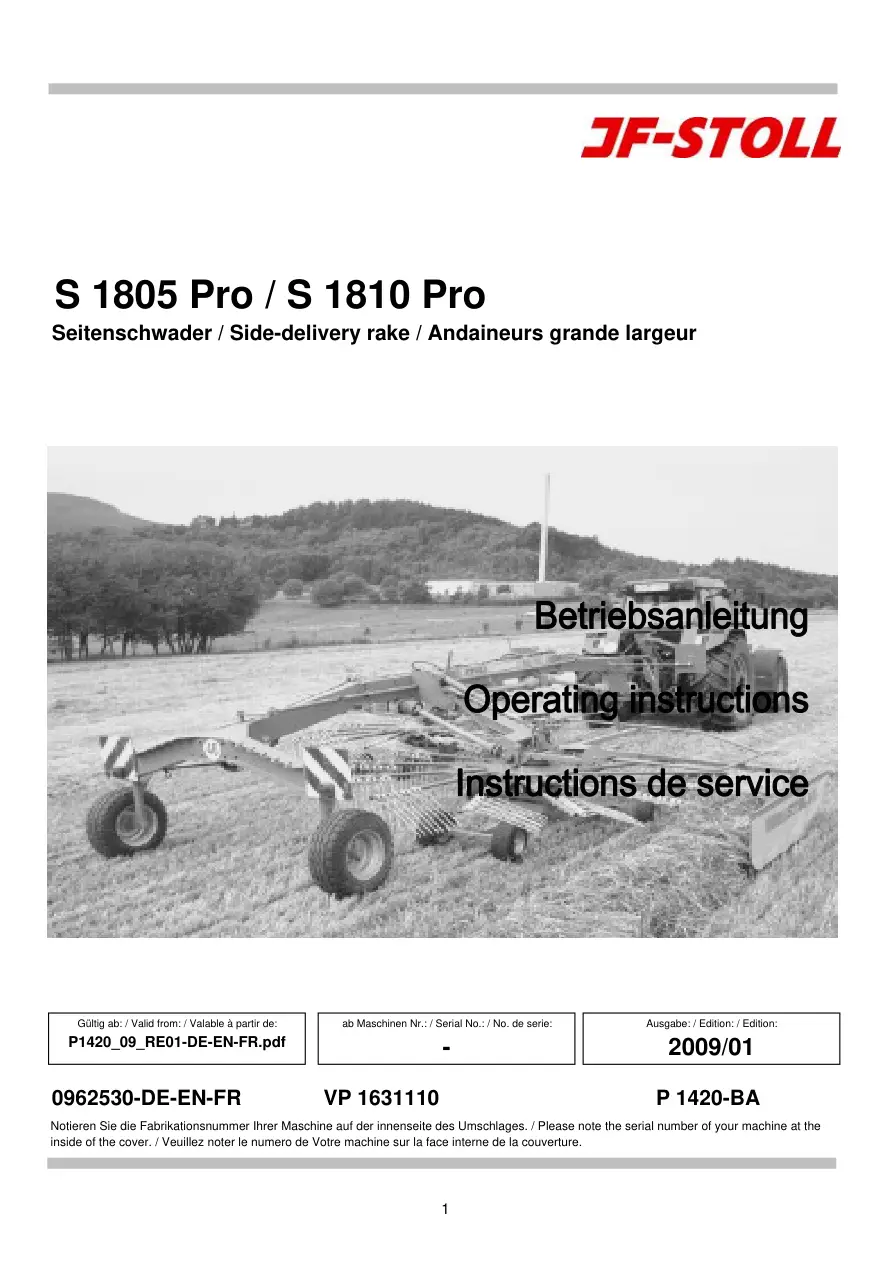 JF-STOLL

S 1805 Pro / S 1810 Pro

Seitenschwader / Side-delivery rake / Andaineurs grande largeur

Betriebsanleitung

Operating instructions

Instructions de service

Gültig ab: / Valid from: / Valable à partir de:
P1420_09_RE01-DE-EN-FR.pdf

ab Maschinen Nr.: / Serial No.: / No. de serie:
-

Ausgabe: / Edition: / Edition:
2009/01

0962530-DE-EN-FR VP 1631110 P 1420-BA

Notieren Sie die Fabrikationsnummer Ihrer Maschine auf der innenseite des Umschlages. / Please note the serial number of your machine at the inside of the cover. / Veuillez noter le numero de Votre machine sur la face interne de la couverture.

1